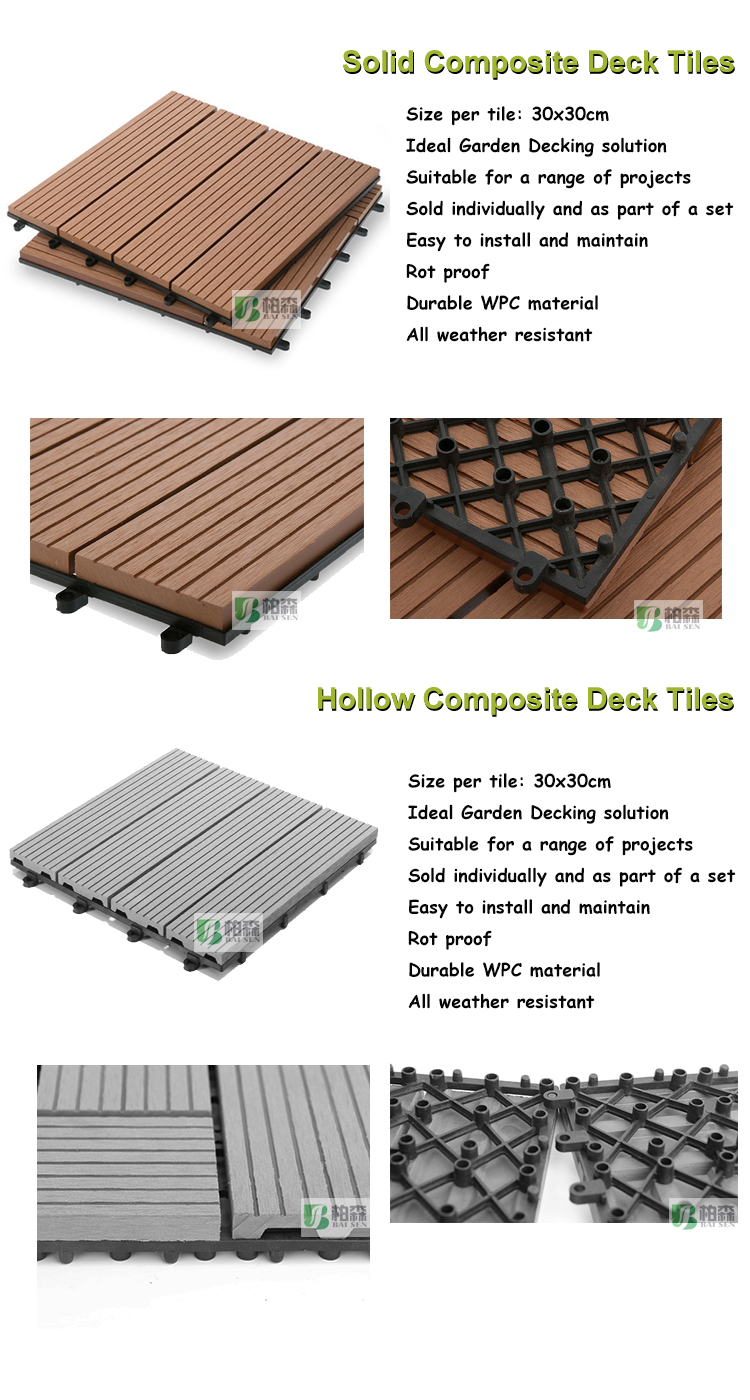 Solid Composite Deck Tiles

Size per tile: 30x30cm
Ideal Garden Decking solution
Suitable for a range of projects
Sold individually and as part of a set
Easy to install and maintain
Rot proof
Durable WPC material
All weather resistant

柏森 BAI SEN

柏森 BAI SEN

柏森 BAI SEN

Hollow Composite Deck Tiles

Size per tile: 30x30cm
Ideal Garden Decking solution
Suitable for a range of projects
Sold individually and as part of a set
Easy to install and maintain
Rot proof
Durable WPC material
All weather resistant

柏森 BAI SEN

柏森 BAI SEN

柏森 BAI SEN